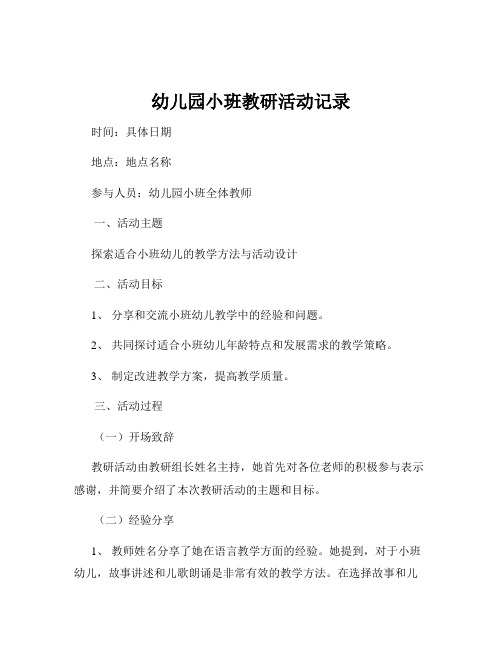 幼儿园小班教研活动记录

时间：具体日期

地点：地点名称

参与人员：幼儿园小班全体教师

一、活动主题

探索适合小班幼儿的教学方法与活动设计

二、活动目标

1、 分享和交流小班幼儿教学中的经验和问题。

2、 共同探讨适合小班幼儿年龄特点和发展需求的教学策略。

3、 制定改进教学方案，提高教学质量。

三、活动过程

（一）开场致辞

教研活动由教研组长姓名主持，她首先对各位老师的积极参与表示感谢，并简要介绍了本次教研活动的主题和目标。

（二）经验分享

1、 教师姓名分享了她在语言教学方面的经验。她提到，对于小班幼儿，故事讲述和儿歌朗诵是非常有效的教学方法。在选择故事和儿